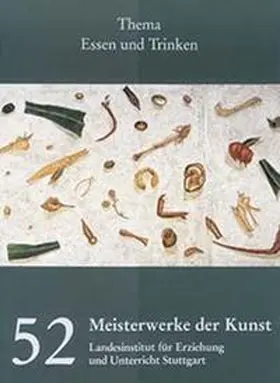 Thema
Essen und Trinken

52

Meisterwerke der Kunst
Landesinstitut für Erziehung und Unterricht Stuttgart